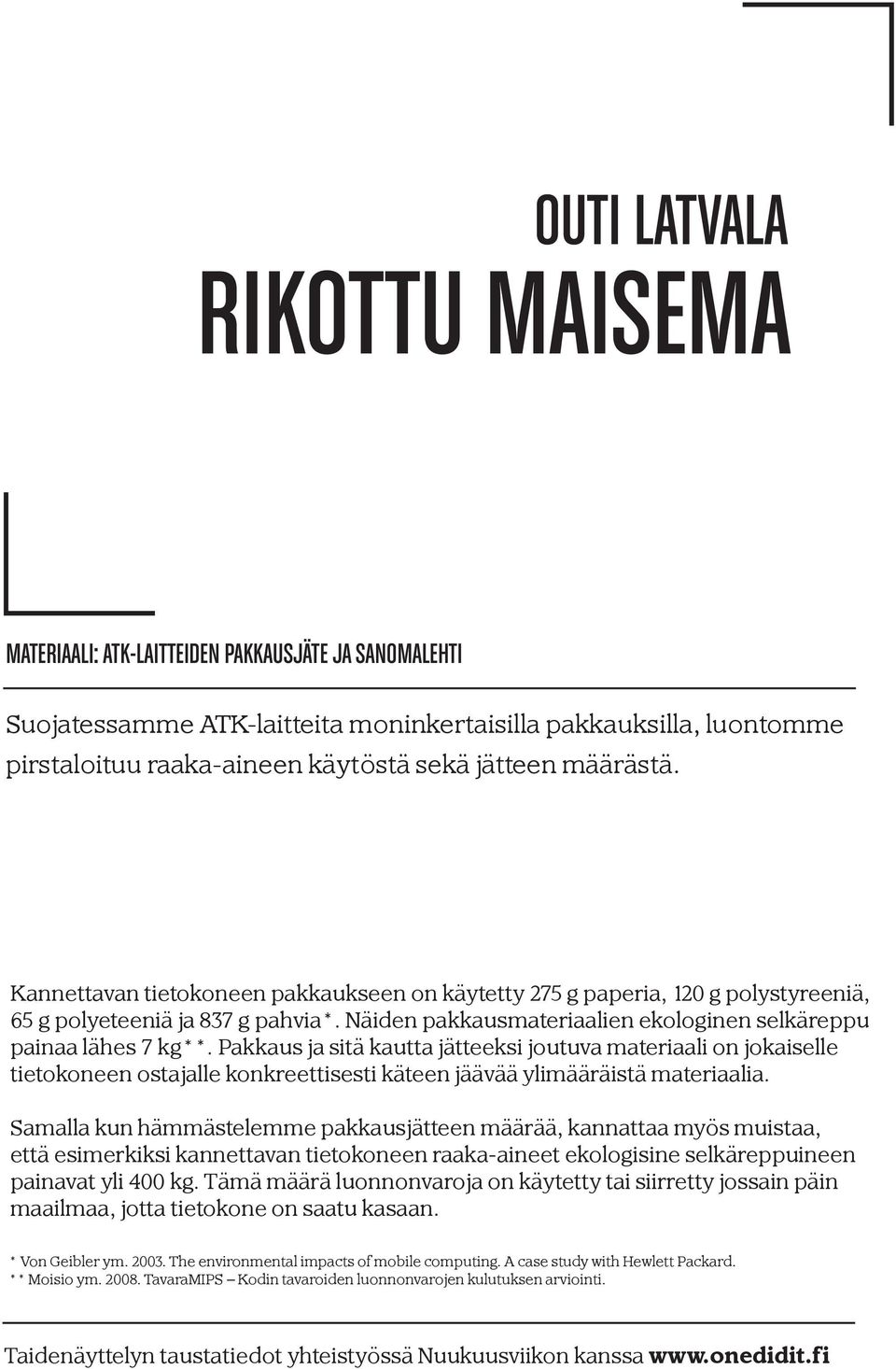 OUTI LATVALA
RIKOTTU MAISEMA

MATERIAALI: ATK-LAITTEIDEN PAKKAUSJÄTE JA SANOMALEHTI

Suojatessamme ATK-laitteita moninkertaisilla pakkauksilla, luontomme pirstaloituu raaka-aineen käytöstä sekä jätteen määrästä.

Kannettavan tietokoneen pakkaukseen on käytetty 275 g paperia, 120 g polystyreeniä, 65 g polyeteeniä ja 837 g pahvia*. Näiden pakkausmateriaalien ekologinen selkäreppu painaa lähes 7 kg**. Pakkaus ja sitä kautta jätteeksi joutuva materiaali on jokaiselle tietokoneen ostajalle konkreettisesti käteen jäävää ylimääräistä materiaalia.

Samalla kun hämmästelemme pakkausjätteen määrää, kannattaa myös muistaa, että esimerkiksi kannettavan tietokoneen raaka-aineet ekologisine selkäreppuineen painavat yli 400 kg. Tämä määrä luonnonvaroja on käytetty tai siirretty jossain päin maailmaa, jotta tietokone on saatu kasaan.

* Von Geibler ym. 2003. The environmental impacts of mobile computing. A case study with Hewlett Packard.
** Moisio ym. 2008. TavaraMIPS – Kodin tavaroiden luonnonvarojen kulutuksen arviointi.

Taidenäyttelyn taustatiedot yhteistyössä Nuukuusviikon kanssa www.onedidit.fi